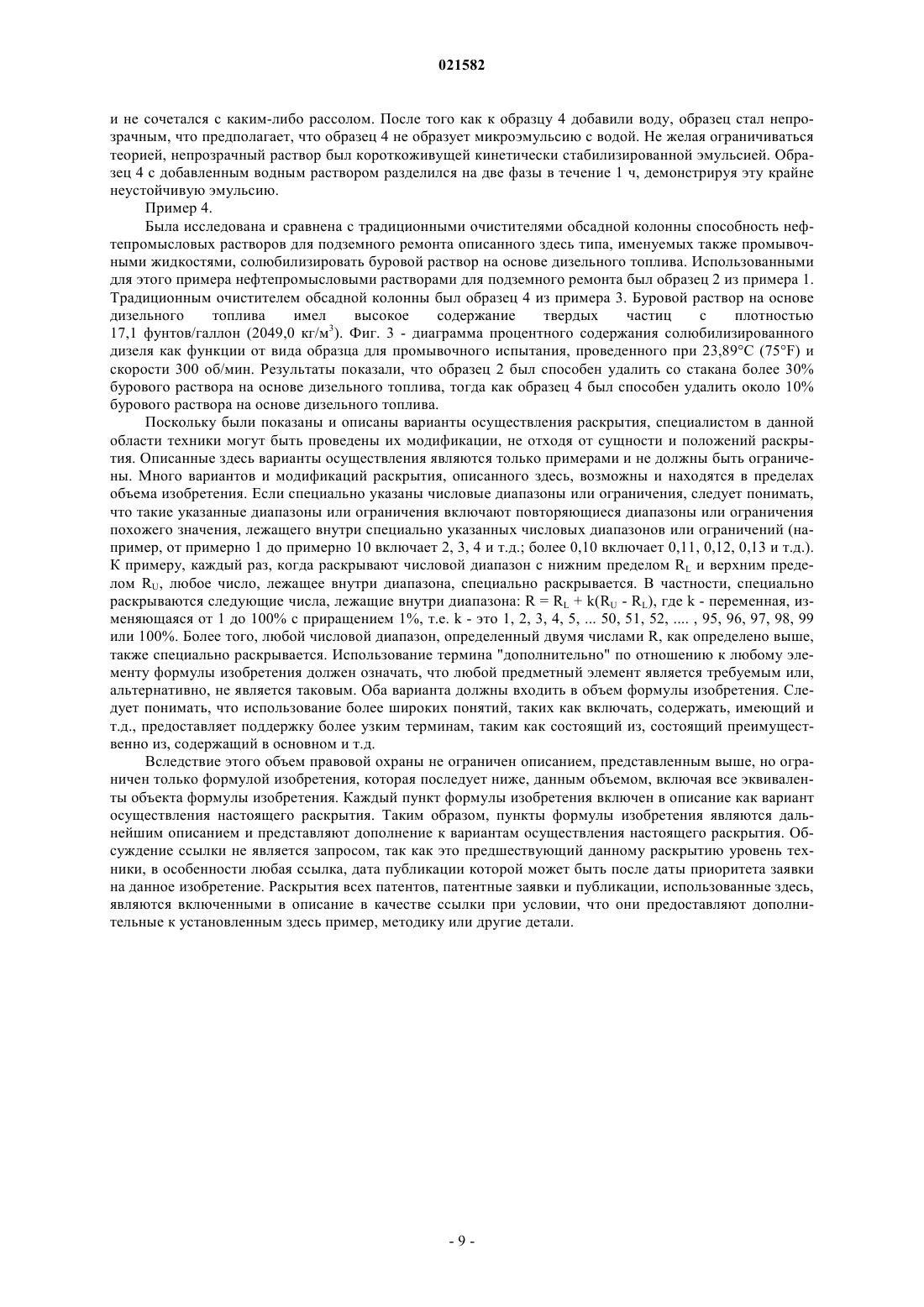 021582

и не сочетался с каким-либо рассолом. После того как к образцу 4 добавили воду, образец стал непрозрачным, что предполагает, что образец 4 не образует микроэмульсию с водой. Не желая ограничиваться теорией, непрозрачный раствор был короткоживущей кинетически стабилизированной эмульсией. Образец 4 с добавленным водным раствором разделился на две фазы в течение 1 ч, демонстрируя эту крайне неустойчивую эмульсию.

Пример 4.

Была исследована и сравнена с традиционными очистителями обсадной колонны способность нефтепромысловых растворов для подземного ремонта описанного здесь типа, именуемых также промывочными жидкостями, солюбилизировать буровой раствор на основе дизельного топлива. Использованными для этого примера нефтепромысловыми растворами для подземного ремонта был образец 2 из примера 1. Традиционным очистителем обсадной колонны был образец 4 из примера 3. Буровой раствор на основе дизельного топлива имел высокое содержание твердых частиц с плотностью 17,1 фунтов/галлон (2049,0 кг/м$^3$). Фиг. 3 - диаграмма процентного содержания солюбилизированного дизеля как функции от вида образца для промывочного испытания, проведенного при 23,89°C (75°F) и скорости 300 об/мин. Результаты показали, что образец 2 был способен удалить со стакана более 30% бурового раствора на основе дизельного топлива, тогда как образец 4 был способен удалить около 10% бурового раствора на основе дизельного топлива.

Поскольку были показаны и описаны варианты осуществления раскрытия, специалистом в данной области техники могут быть проведены их модификации, не отходя от сущности и положений раскрытия. Описанные здесь варианты осуществления являются только примерами и не должны быть ограничены. Много вариантов и модификаций раскрытия, описанного здесь, возможны и находятся в пределах объема изобретения. Если специально указаны числовые диапазоны или ограничения, следует понимать, что такие указанные диапазоны или ограничения включают повторяющиеся диапазоны или ограничения похожего значения, лежащего внутри специально указанных числовых диапазонов или ограничений (например, от примерно 1 до примерно 10 включает 2, 3, 4 и т.д.; более 0,10 включает 0,11, 0,12, 0,13 и т.д.). К примеру, каждый раз, когда раскрывают числовой диапазон с нижним пределом $R_L$ и верхним пределом $R_U$, любое число, лежащее внутри диапазона, специально раскрывается. В частности, специально раскрываются следующие числа, лежащие внутри диапазона: $R = R_L + k(R_U - R_L)$, где k - переменная, изменяющаяся от 1 до 100% с приращением 1%, т.е. k - это 1, 2, 3, 4, 5, ... 50, 51, 52, .... , 95, 96, 97, 98, 99 или 100%. Более того, любой числовой диапазон, определенный двумя числами R, как определено выше, также специально раскрывается. Использование термина "дополнительно" по отношению к любому элементу формулы изобретения должен означать, что любой предметный элемент является требуемым или, альтернативно, не является таковым. Оба варианта должны входить в объем формулы изобретения. Следует понимать, что использование более широких понятий, таких как включать, содержать, имеющий и т.д., предоставляет поддержку более узким терминам, таким как состоящий из, состоящий преимущественно из, содержащий в основном и т.д.

Вследствие этого объем правовой охраны не ограничен описанием, представленным выше, но ограничен только формулой изобретения, которая последует ниже, данным объемом, включая все эквиваленты объекта формулы изобретения. Каждый пункт формулы изобретения включен в описание как вариант осуществления настоящего раскрытия. Таким образом, пункты формулы изобретения являются дальнейшим описанием и представляют дополнение к вариантам осуществления настоящего раскрытия. Обсуждение ссылки не является запросом, так как это предшествующий данному раскрытию уровень техники, в особенности любая ссылка, дата публикации которой может быть после даты приоритета заявки на данное изобретение. Раскрытия всех патентов, патентные заявки и публикации, использованные здесь, являются включенными в описание в качестве ссылки при условии, что они предоставляют дополнительные к установленным здесь пример, методику или другие детали.

- 9 -